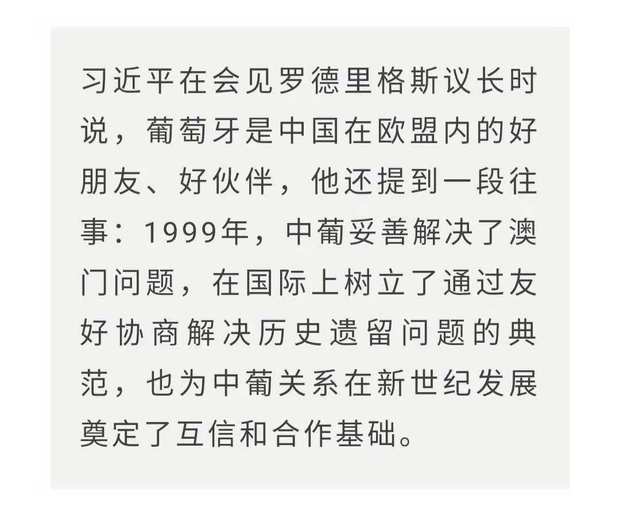 习近平在会见罗德里格斯议长时说，葡萄牙是中国在欧盟内的好朋友、好伙伴，他还提到一段往事：1999年，中葡妥善解决了澳门问题，在国际上树立了通过友好协商解决历史遗留问题的典范，也为中葡关系在新世纪发展奠定了互信和合作基础。